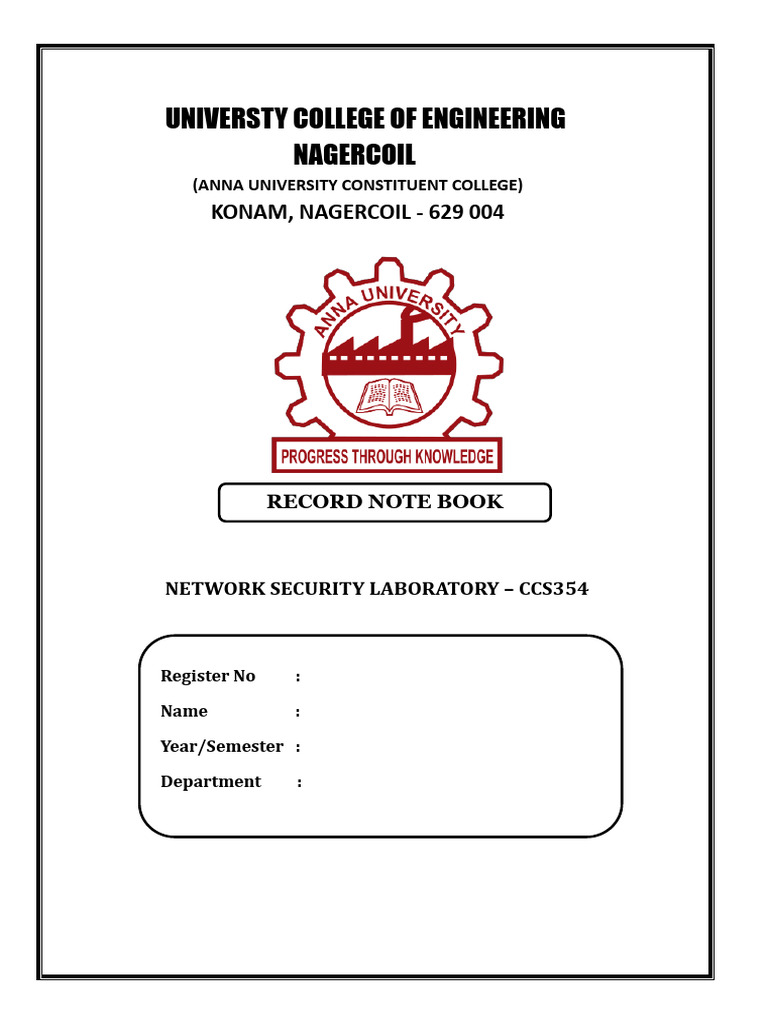 UNIVERSTY COLLEGE OF ENGINEERING
NAGERCOIL
(ANNA UNIVERSITY CONSTITUENT COLLEGE)
KONAM, NAGERCOIL - 629 004

ANNA UNIVERSITY

PROGRESS THROUGH KNOWLEDGE

RECORD NOTE BOOK

NETWORK SECURITY LABORATORY – CCS354

Register No :
Name :
Year/Semester :
Department :